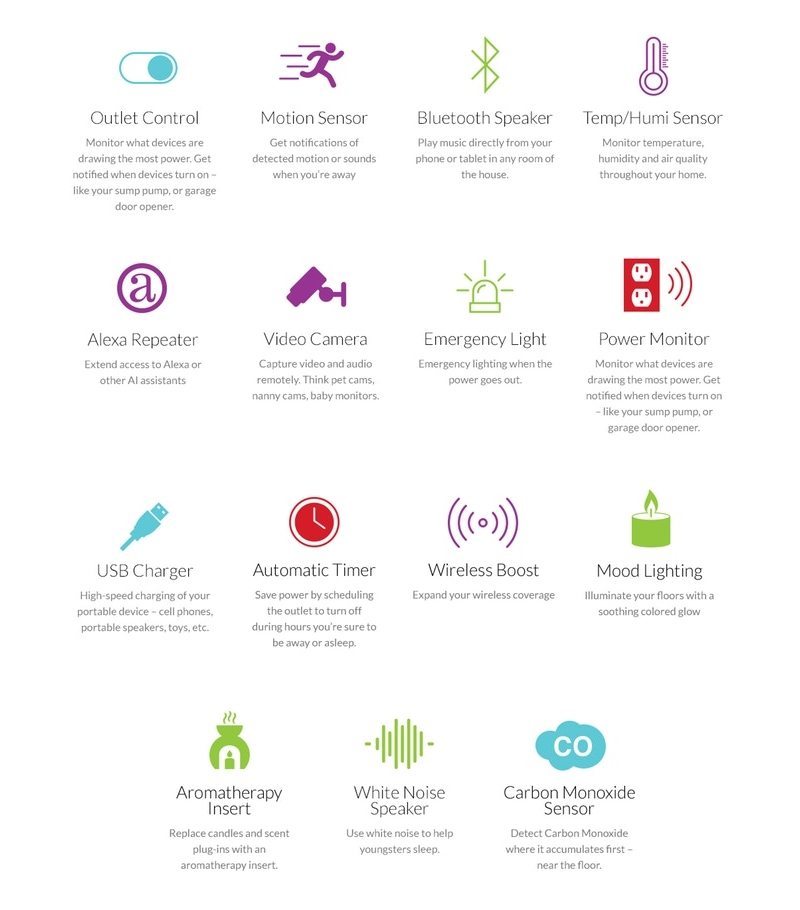 Outlet Control
Monitor what devices are drawing the most power. Get notified when devices turn on – like your sump pump, or garage door opener.

Motion Sensor
Get notifications of detected motion or sounds when you're away

Bluetooth Speaker
Play music directly from your phone or tablet in any room of the house.

Temp/Humi Sensor
Monitor temperature, humidity and air quality throughout your home.

@

Alexa Repeater
Extend access to Alexa or other AI assistants

Video Camera
Capture video and audio remotely. Think pet cams, nanny cams, baby monitors.

Emergency Light
Emergency lighting when the power goes out.

Power Monitor
Monitor what devices are drawing the most power. Get notified when devices turn on – like your sump pump, or garage door opener.

USB Charger
High-speed charging of your portable device – cell phones, portable speakers, toys, etc.

Automatic Timer
Save power by scheduling the outlet to turn off during hours you're sure to be away or asleep.

Wireless Boost
Expand your wireless coverage

Mood Lighting
Illuminate your floors with a soothing colored glow

Aromatherapy Insert
Replace candles and scent plug-ins with an aromatherapy insert.

White Noise Speaker
Use white noise to help youngsters sleep.

CO

Carbon Monoxide Sensor
Detect Carbon Monoxide where it accumulates first – near the floor.